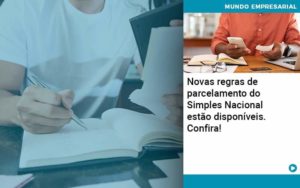 MUNDO EMPRESARIAL

Novas regras de parcelamento do Simples Nacional estão disponíveis. Confira!